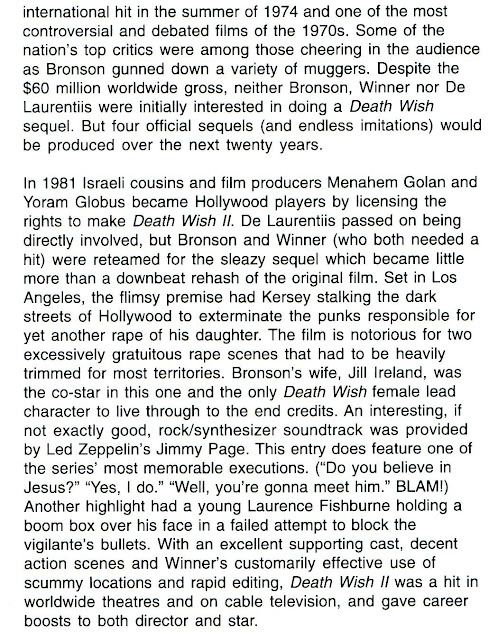 international hit in the summer of 1974 and one of the most controversial and debated films of the 1970s. Some of the nation's top critics were among those cheering in the audience as Bronson gunned down a variety of muggers. Despite the $60 million worldwide gross, neither Bronson, Winner nor De Laurentiis were initially interested in doing a Death Wish sequel. But four official sequels (and endless imitations) would be produced over the next twenty years.

In 1981 Israeli cousins and film producers Menahem Golan and Yoram Globus became Hollywood players by licensing the rights to make Death Wish II. De Laurentiis passed on being directly involved, but Bronson and Winner (who both needed a hit) were reteamed for the sleazy sequel which became little more than a downbeat rehash of the original film. Set in Los Angeles, the flimsy premise had Kersey stalking the dark streets of Hollywood to exterminate the punks responsible for yet another rape of his daughter. The film is notorious for two excessively gratuitous rape scenes that had to be heavily trimmed for most territories. Bronson's wife, Jill Ireland, was the co-star in this one and the only Death Wish female lead character to live through to the end credits. An interesting, if not exactly good, rock/synthesizer soundtrack was provided by Led Zeppelin's Jimmy Page. This entry does feature one of the series' most memorable executions. ("Do you believe in Jesus?" "Yes, I do." "Well, you're gonna meet him." BLAM!) Another highlight had a young Laurence Fishburne holding a boom box over his face in a failed attempt to block the vigilante's bullets. With an excellent supporting cast, decent action scenes and Winner's customarily effective use of scummy locations and rapid editing, Death Wish II was a hit in worldwide theatres and on cable television, and gave career boosts to both director and star.